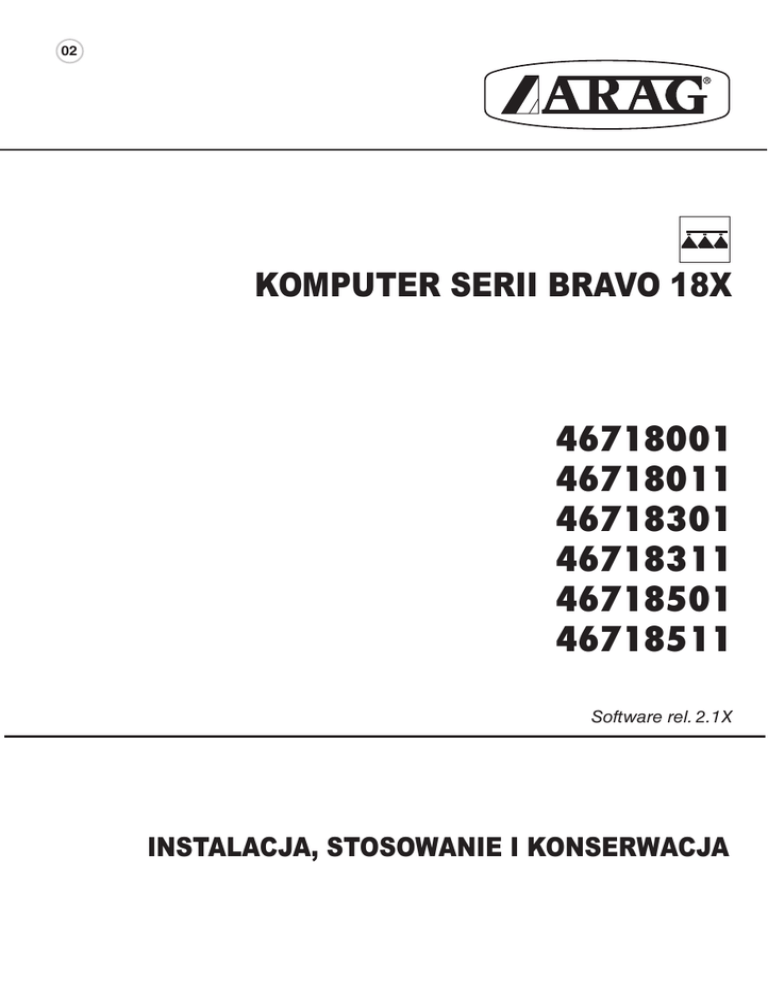 02

ARAG®

KOMPUTER SERII BRAVO 18X

46718001
46718011
46718301
46718311
46718501
46718511

Software rel. 2.1X

INSTALACJA, STOSOWANIE I KONSERWACJA